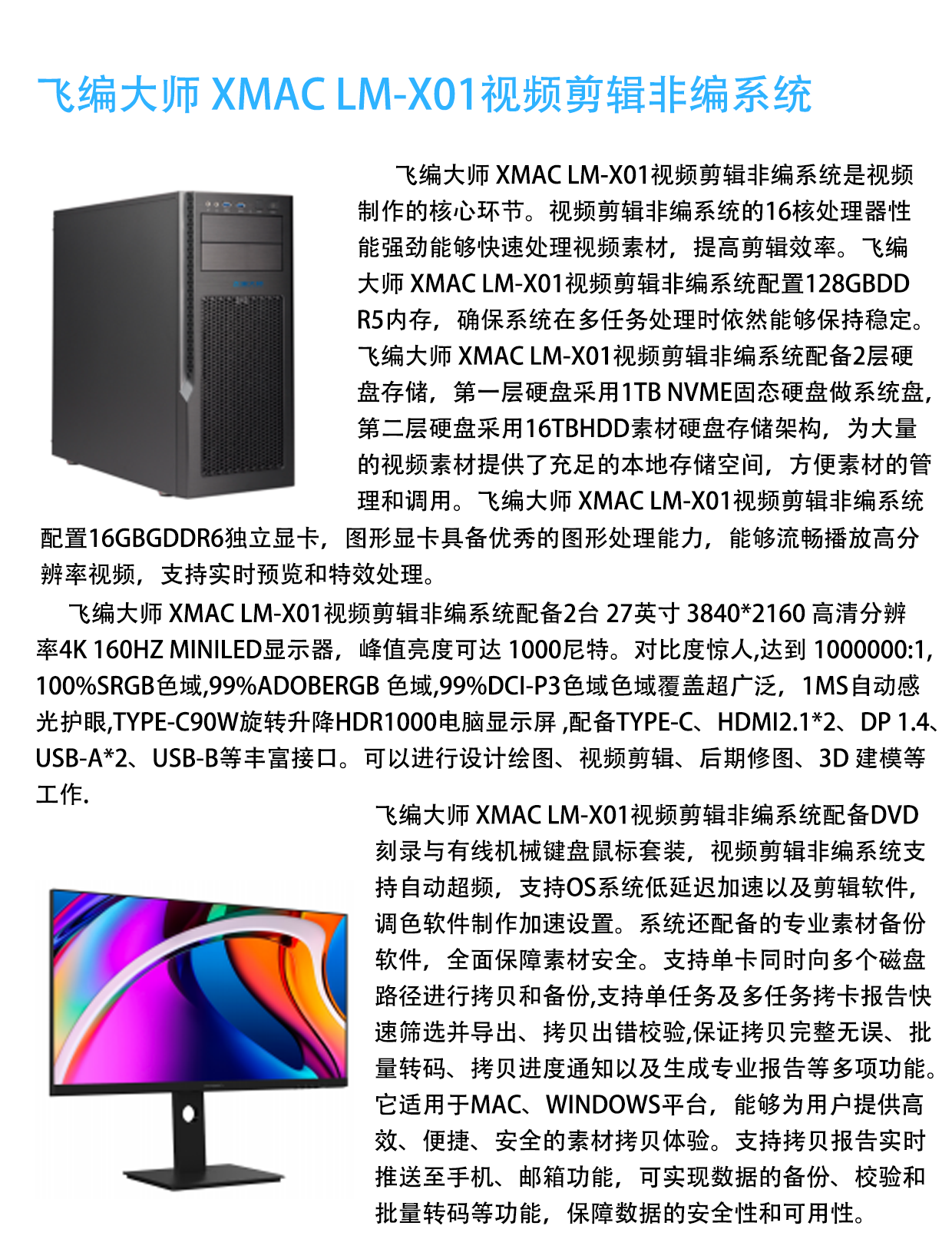 飞编大师 XMAC LM-X01视频剪辑非编系统

飞编大师 XMAC LM-X01视频剪辑非编系统是视频制作的核心环节。视频剪辑非编系统的16核处理器性能强劲能够快速处理视频素材，提高剪辑效率。飞编大师 XMAC LM-X01视频剪辑非编系统配置128GBDDR5内存，确保系统在多任务处理时依然能够保持稳定。飞编大师 XMAC LM-X01视频剪辑非编系统配备2层硬盘存储，第一层硬盘采用1TB NVME固态硬盘做系统盘，第二层硬盘采用16TBHDD素材硬盘存储架构，为大量的视频素材提供了充足的本地存储空间，方便素材的管理和调用。飞编大师 XMAC LM-X01视频剪辑非编系统配置16GBGDDR6独立显卡，图形显卡具备优秀的图形处理能力，能够流畅播放高分辨率视频，支持实时预览和特效处理。

飞编大师 XMAC LM-X01视频剪辑非编系统配备2台 27英寸 3840*2160 高清分辨率4K 160HZ MINILED显示器，峰值亮度可达 1000尼特。对比度惊人,达到 1000000:1, 100%SRGB色域,99%ADOBERGB 色域,99%DCI-P3色域色域覆盖超广泛，1MS自动感光护眼,TYPE-C90W旋转升降HDR1000电脑显示屏 ,配备TYPE-C、HDMI2.1*2、DP 1.4、USB-A*2、USB-B等丰富接口。可以进行设计绘图、视频剪辑、后期修图、3D 建模等工作.

飞编大师 XMAC LM-X01视频剪辑非编系统配备DVD刻录与有线机械键盘鼠标套装，视频剪辑非编系统支持自动超频，支持OS系统低延迟加速以及剪辑软件，调色软件制作加速设置。系统还配备的专业素材备份软件，全面保障素材安全。支持单卡同时向多个磁盘路径进行拷贝和备份,支持单任务及多任务拷卡报告快速筛选并导出、拷贝出错校验,保证拷贝完整无误、批量转码、拷贝进度通知以及生成专业报告等多项功能。它适用于MAC、WINDOWS平台，能够为用户提供高效、便捷、安全的素材拷贝体验。支持拷贝报告实时推送至手机、邮箱功能，可实现数据的备份、校验和批量转码等功能，保障数据的安全性和可用性。